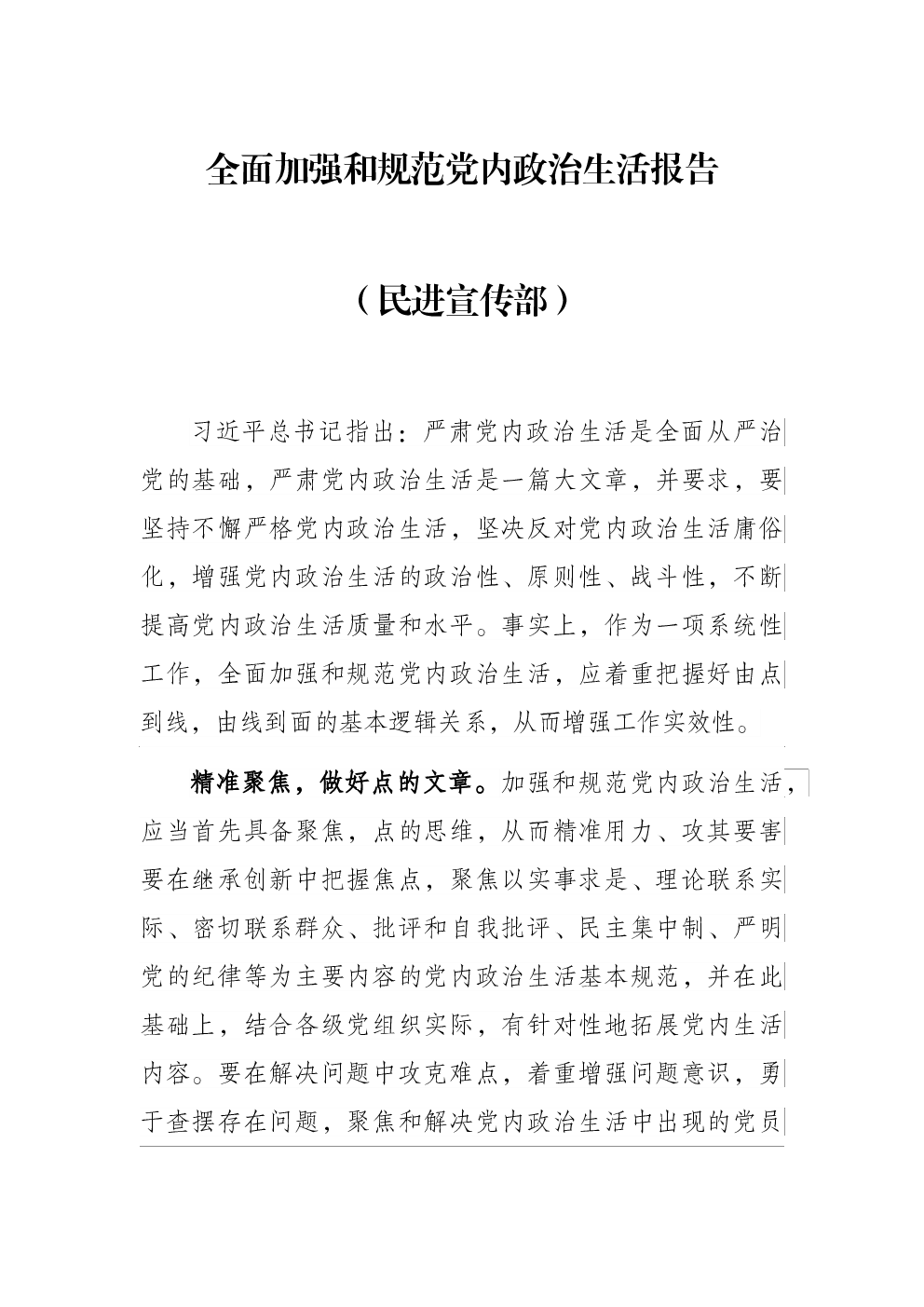 全面加强和规范党内政治生活报告

（民进宣传部）

习近平总书记指出：严肃党内政治生活是全面从严治党的基础，严肃党内政治生活是一篇大文章，并要求，要坚持不懈严格党内政治生活，坚决反对党内政治生活庸俗化，增强党内政治生活的政治性、原则性、战斗性，不断提高党内政治生活质量和水平。事实上，作为一项系统性工作，全面加强和规范党内政治生活，应着重把握好由点到线，由线到面的基本逻辑关系，从而增强工作实效性。

精准聚焦，做好点的文章。加强和规范党内政治生活，应当首先具备聚焦，点的思维，从而精准用力、攻其要害要在继承创新中把握焦点，聚焦以实事求是、理论联系实际、密切联系群众、批评和自我批评、民主集中制、严明党的纪律等为主要内容的党内政治生活基本规范，并在此基础上，结合各级党组织实际，有针对性地拓展党内生活内容。要在解决问题中攻克难点，着重增强问题意识，勇于查摆存在问题，聚焦和解决党内政治生活中出现的党员